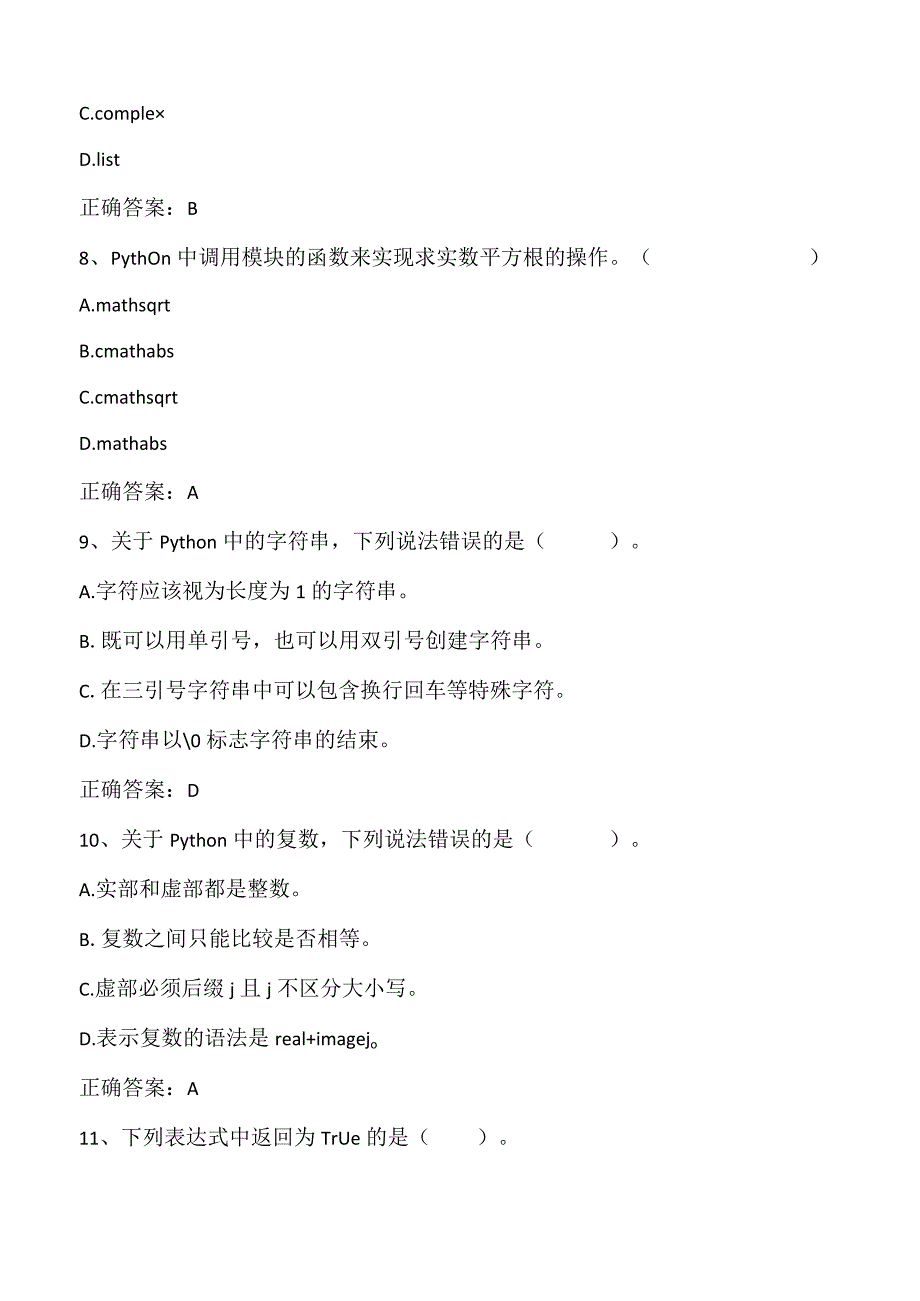 C.comple×

D.list

正确答案：B

8、PythOn 中调用模块的函数来实现求实数平方根的操作。（ ）

A.mathsqrt

B.cmathabs

C.cmathsqrt

D.mathabs

正确答案：A

9、关于 Python 中的字符串，下列说法错误的是（ ）。

A.字符应该视为长度为 1 的字符串。

B. 既可以用单引号，也可以用双引号创建字符串。

C. 在三引号字符串中可以包含换行回车等特殊字符。

D.字符串以\0 标志字符串的结束。

正确答案：D

10、关于 Python 中的复数，下列说法错误的是（ ）。

A.实部和虚部都是整数。

B. 复数之间只能比较是否相等。

C.虚部必须后缀 j 且 j 不区分大小写。

D.表示复数的语法是 real+imagej。

正确答案：A

11、下列表达式中返回为 TrUe 的是（ ）。